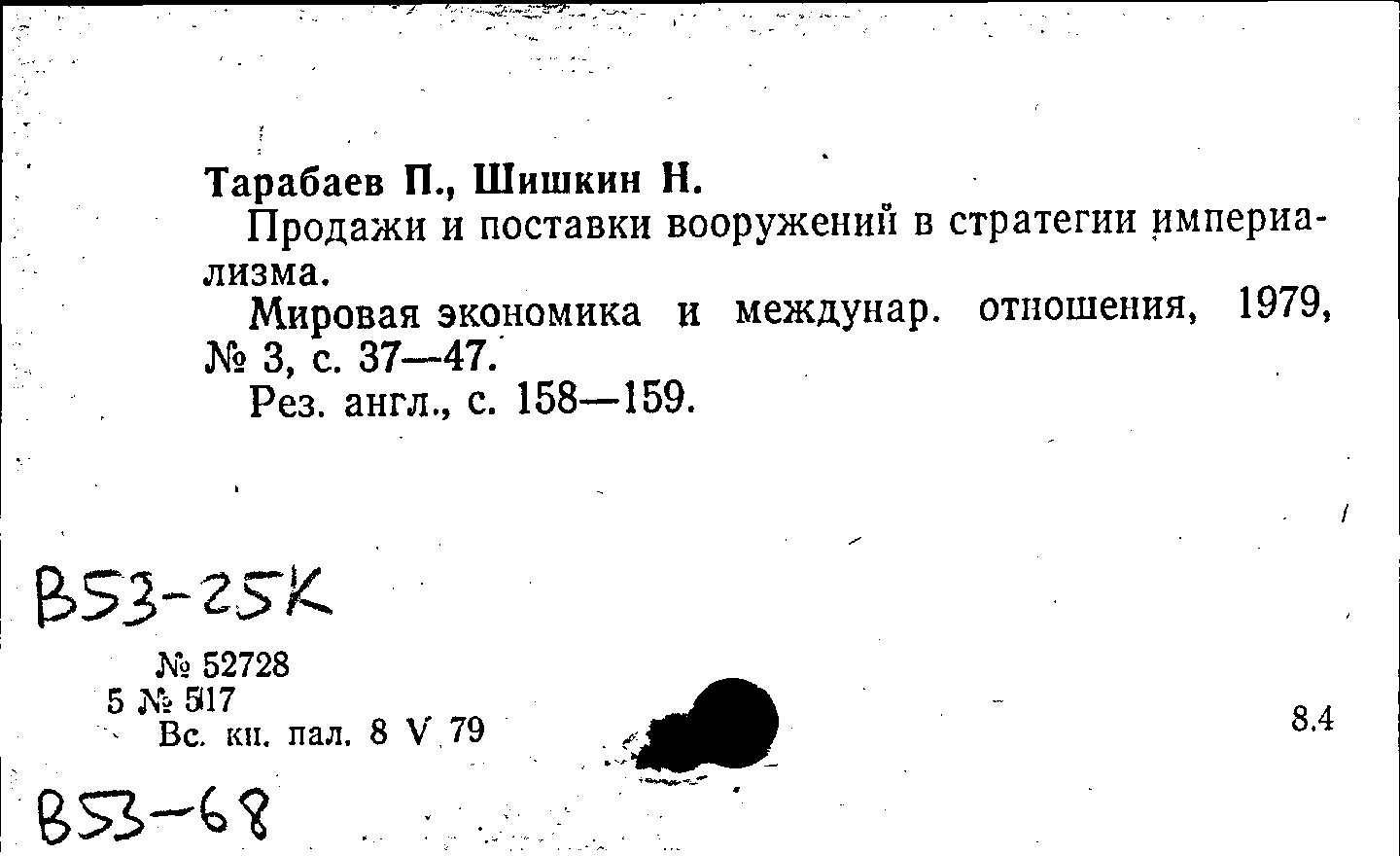 Тарабаев П., Шишкин Н.

Продажи и поставки вооружений в стратегии империализма.

Мировая экономика и междунар. отношения, 1979, № 3, с. 37—47.

Рез. англ., с. 158—159.

B53-25K

№ 52728
5 № 517
Вс. кн. пал. 8 V 79

8.4

B53-68